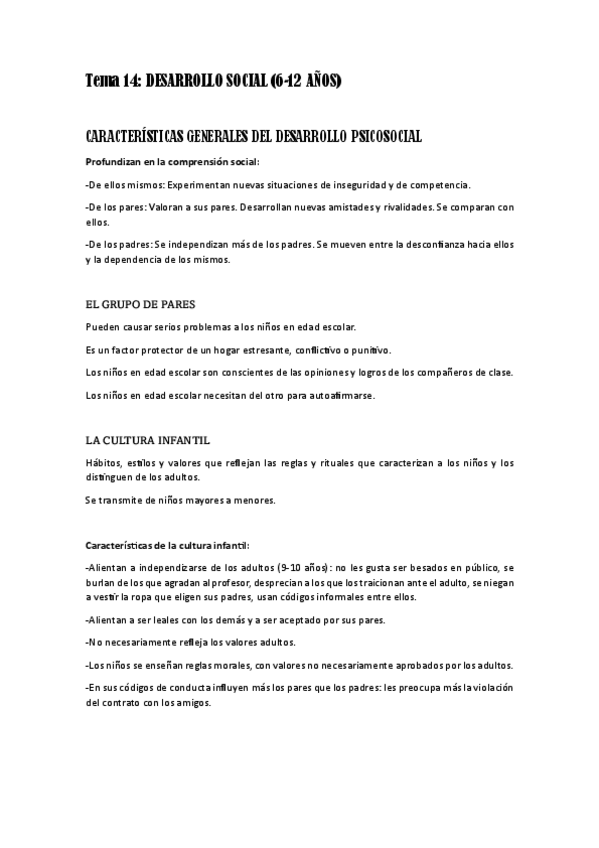 Tema 14: DESARROLLO SOCIAL (6-12 AÑOS)

CARACTERÍSTICAS GENERALES DEL DESARROLLO PSICOSOCIAL

Profundizan en la comprensión social:

-De ellos mismos: Experimentan nuevas situaciones de inseguridad y de competencia.

-De los pares: Valoran a sus pares. Desarrollan nuevas amistades y rivalidades. Se comparan con ellos.

-De los padres: Se independizan más de los padres. Se mueven entre la desconfianza hacia ellos y la dependencia de los mismos.

EL GRUPO DE PARES

Pueden causar serios problemas a los niños en edad escolar.

Es un factor protector de un hogar estresante, conflictivo o punitivo.

Los niños en edad escolar son conscientes de las opiniones y logros de los compañeros de clase.

Los niños en edad escolar necesitan del otro para autoafirmarse.

LA CULTURA INFANTIL

Hábitos, estilos y valores que reflejan las reglas y rituales que caracterizan a los niños y los distinguen de los adultos.

Se transmite de niños mayores a menores.

Características de la cultura infantil:

-Alientan a independizarse de los adultos (9-10 años): no les gusta ser besados en público, se burlan de los que agradan al profesor, desprecian a los que los traicionan ante el adulto, se niegan a vestir la ropa que eligen sus padres, usan códigos informales entre ellos.

-Alientan a ser leales con los demás y a ser aceptado por sus pares.

-No necesariamente refleja los valores adultos.

-Los niños se enseñan reglas morales, con valores no necesariamente aprobados por los adultos.

-En sus códigos de conducta influyen más los pares que los padres: les preocupa más la violación del contrato con los amigos.